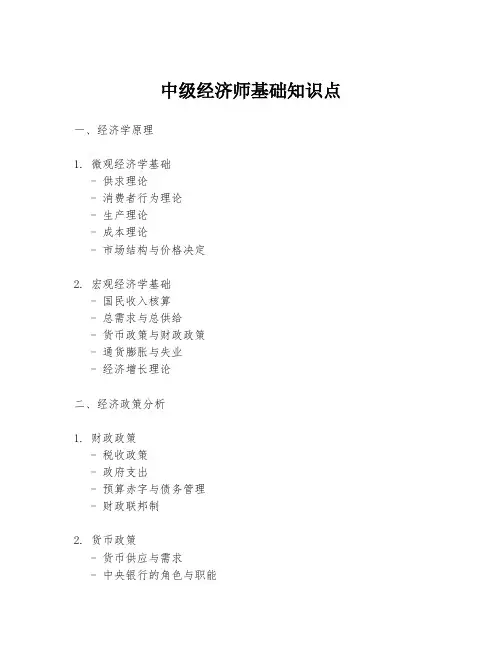 中级经济师基础知识点

一、经济学原理

1. 微观经济学基础
- 供求理论
- 消费者行为理论
- 生产理论
- 成本理论
- 市场结构与价格决定

2. 宏观经济学基础
- 国民收入核算
- 总需求与总供给
- 货币政策与财政政策
- 通货膨胀与失业
- 经济增长理论

二、经济政策分析

1. 财政政策
- 税收政策
- 政府支出
- 预算赤字与债务管理
- 财政联邦制

2. 货币政策
- 货币供应与需求
- 中央银行的角色与职能